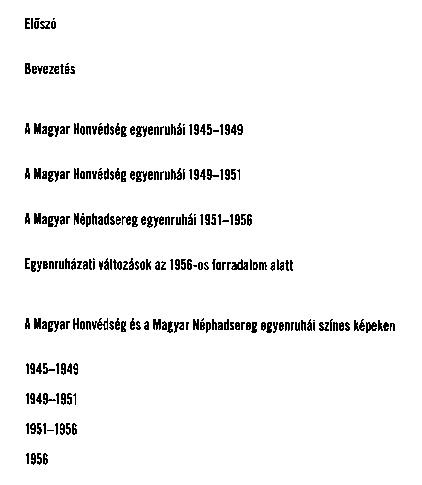 Előszó

Bevezetés

A Magyar Honvédség egyenruhái 1945–1949

A Magyar Honvédség egyenruhái 1949–1951

A Magyar Néphadsereg egyenruhái 1951–1956

Egyenruházati változások az 1956-os forradalom alatt

A Magyar Honvédség és a Magyar Néphadsereg egyenruhái színes képeken

1945–1949

1949–1951

1951–1956

1956